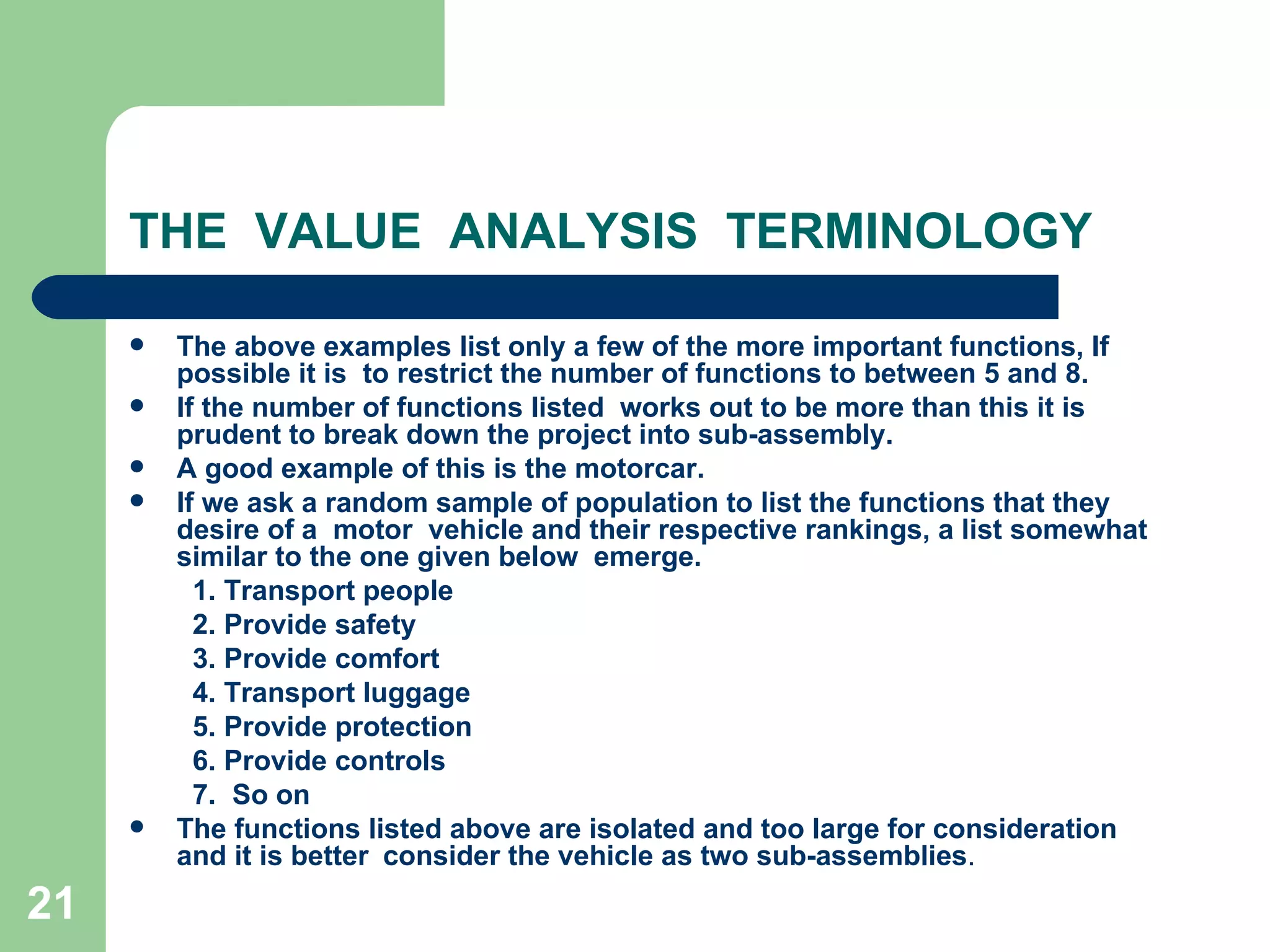 THE VALUE ANALYSIS TERMINOLOGY

- The above examples list only a few of the more important functions, If possible it is to restrict the number of functions to between 5 and 8.
- If the number of functions listed works out to be more than this it is prudent to break down the project into sub-assembly.
- A good example of this is the motorcar.
- If we ask a random sample of population to list the functions that they desire of a motor vehicle and their respective rankings, a list somewhat similar to the one given below emerge.

1. Transport people
2. Provide safety
3. Provide comfort
4. Transport luggage
5. Provide protection
6. Provide controls
7. So on

- The functions listed above are isolated and too large for consideration and it is better consider the vehicle as two sub-assemblies.

21